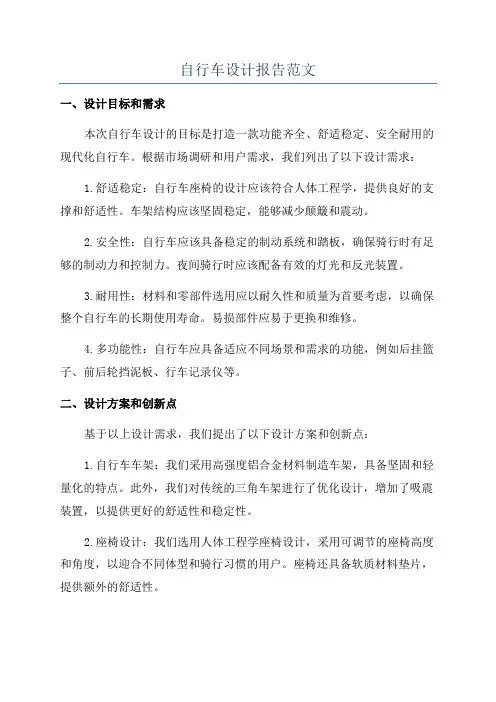 自行车设计报告范文

一、设计目标和需求

本次自行车设计的目标是打造一款功能齐全、舒适稳定、安全耐用的现代化自行车。根据市场调研和用户需求，我们列出了以下设计需求：

1. 舒适稳定：自行车座椅的设计应该符合人体工程学，提供良好的支撑和舒适性。车架结构应该坚固稳定，能够减少颠簸和震动。

2. 安全性：自行车应该具备稳定的制动系统和踏板，确保骑行时有足够的制动力和控制力。夜间骑行时应该配备有效的灯光和反光装置。

3. 耐用性：材料和零部件选用应以耐久性和质量为首要考虑，以确保整个自行车的长期使用寿命。易损部件应易于更换和维修。

4. 多功能性：自行车应具备适应不同场景和需求的功能，例如后挂篮子、前后轮挡泥板、行车记录仪等。

二、设计方案和创新点

基于以上设计需求，我们提出了以下设计方案和创新点：

1. 自行车车架：我们采用高强度铝合金材料制造车架，具备坚固和轻量化的特点。此外，我们对传统的三角车架进行了优化设计，增加了吸震装置，以提供更好的舒适性和稳定性。

2. 座椅设计：我们选用人体工程学座椅设计，采用可调节的座椅高度和角度，以迎合不同体型和骑行习惯的用户。座椅还具备软质材料垫片，提供额外的舒适性。